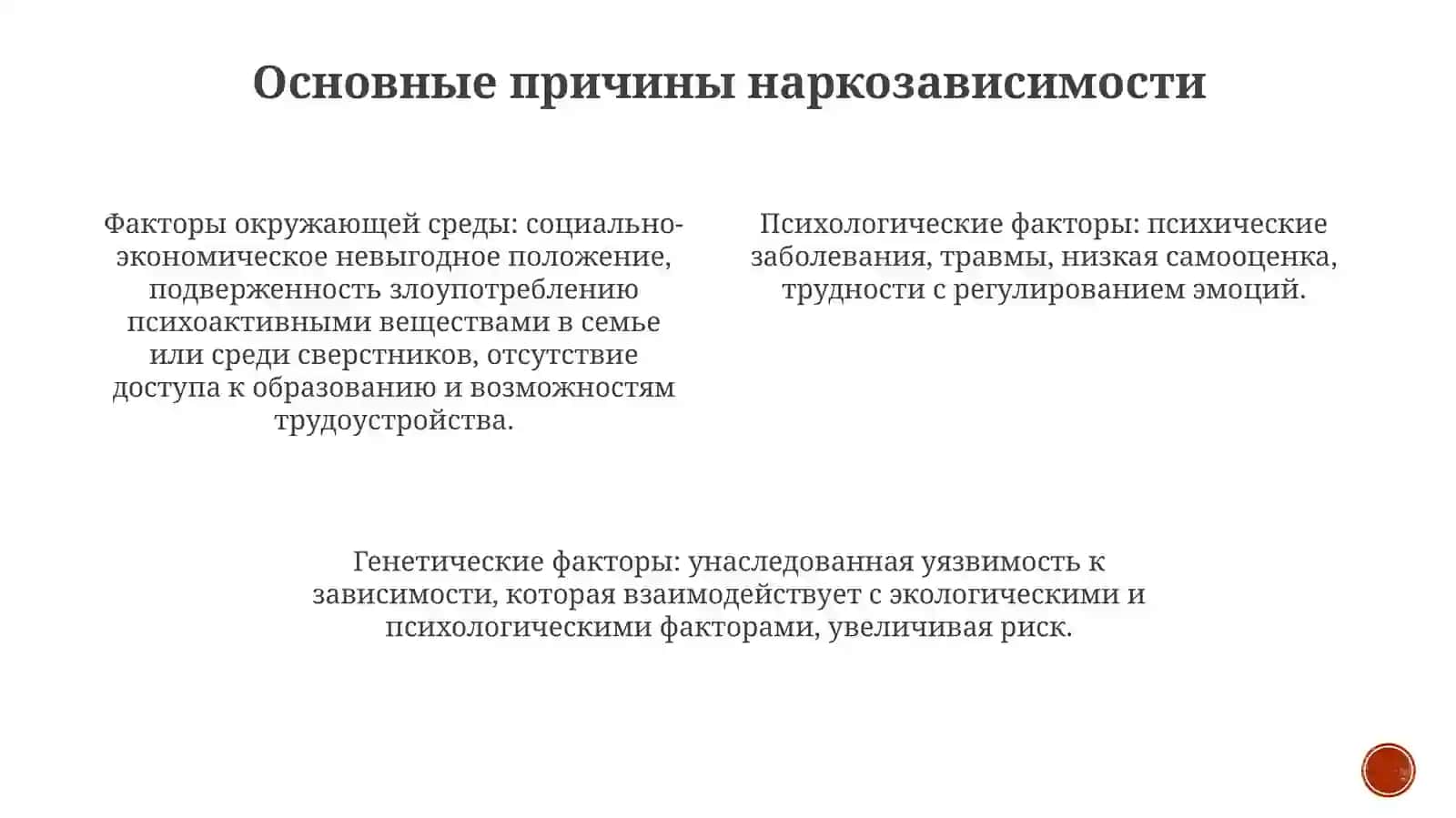 Основные причины наркозависимости

Факторы окружающей среды: социально-экономическое невыгодное положение, подверженность злоупотреблению психоактивными веществами в семье или среди сверстников, отсутствие доступа к образованию и возможностям трудоустройства.

Психологические факторы: психические заболевания, травмы, низкая самооценка, трудности с регулированием эмоций.

Генетические факторы: унаследованная уязвимость к зависимости, которая взаимодействует с экологическими и психологическими факторами, увеличивая риск.